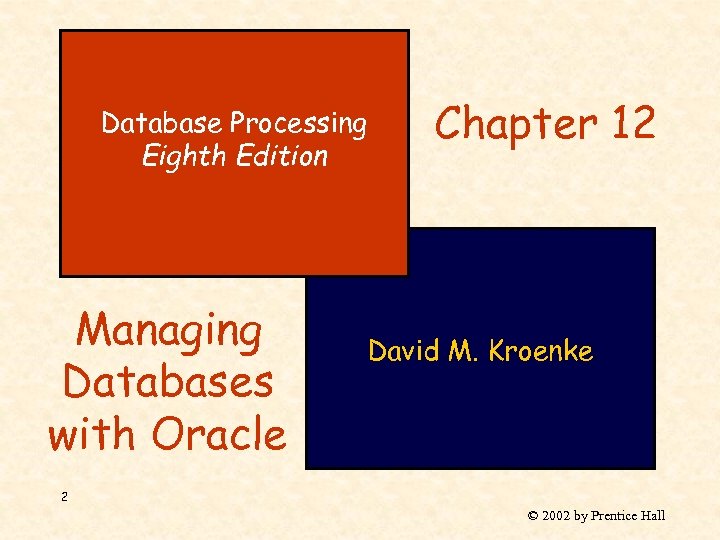 Database Processing
Eighth Edition

Chapter 12

Managing Databases with Oracle

David M. Kroenke

2

© 2002 by Prentice Hall